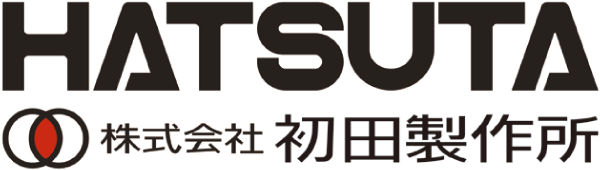 HATSUTA

株式会社 初田製作所